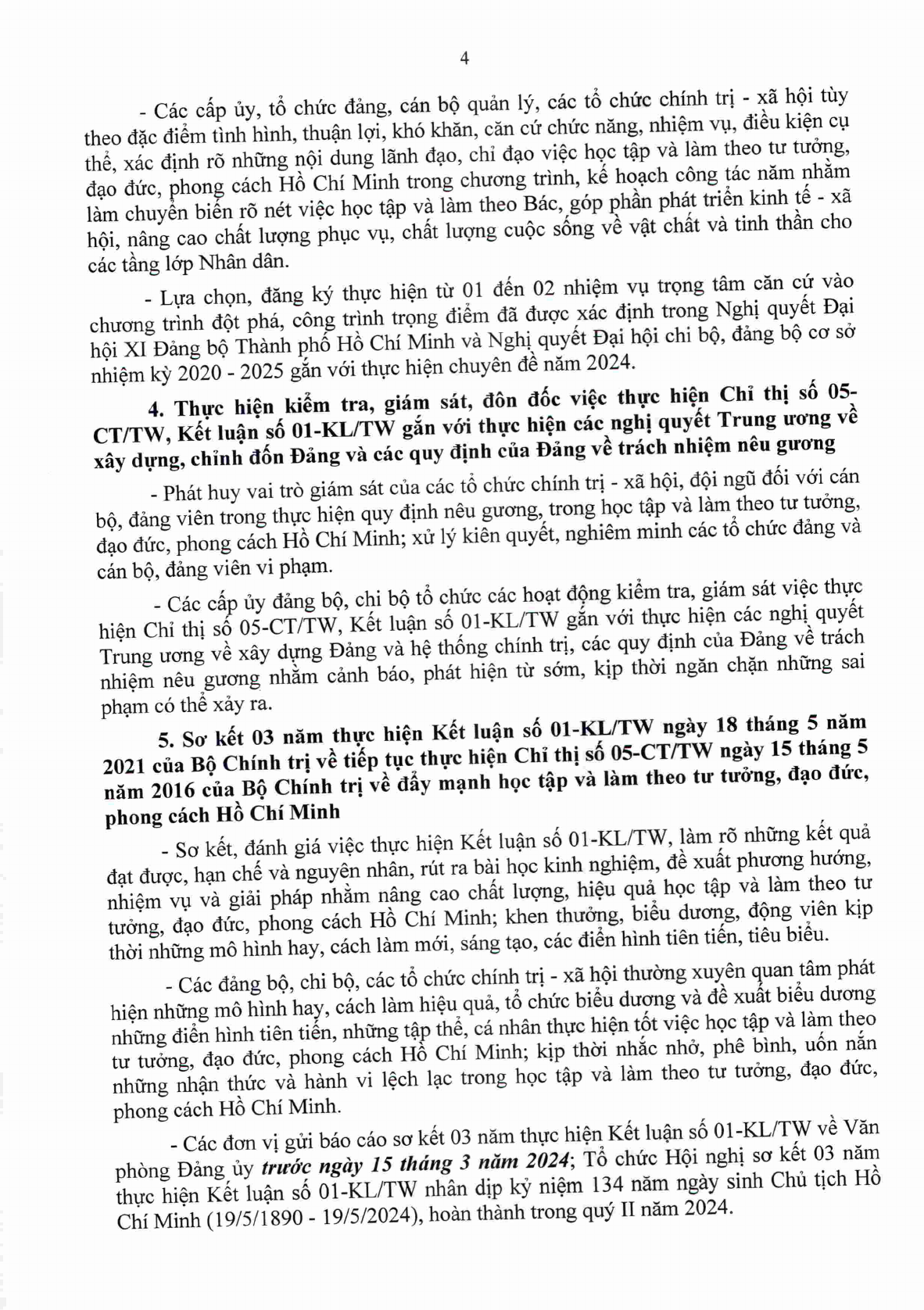 4

- Các cấp ủy, tổ chức đảng, cán bộ quản lý, các tổ chức chính trị - xã hội tùy theo đặc điểm tình hình, thuận lợi, khó khăn, căn cứ chức năng, nhiệm vụ, điều kiện cụ thể, xác định rõ những nội dung lãnh đạo, chỉ đạo việc học tập và làm theo tư tưởng, đạo đức, phong cách Hồ Chí Minh trong chương trình, kế hoạch công tác năm nhằm làm chuyển biến rõ nét việc học tập và làm theo Bác, góp phần phát triển kinh tế - xã hội, nâng cao chất lượng phục vụ, chất lượng cuộc sống về vật chất và tinh thần cho các tầng lớp Nhân dân.

- Lựa chọn, đăng ký thực hiện từ 01 đến 02 nhiệm vụ trọng tâm căn cứ vào chương trình đột phá, công trình trọng điểm đã được xác định trong Nghị quyết Đại hội XI Đảng bộ Thành phố Hồ Chí Minh và Nghị quyết Đại hội chi bộ, đảng bộ cơ sở nhiệm kỳ 2020 - 2025 gắn với thực hiện chuyên đề năm 2024.

4. Thực hiện kiểm tra, giám sát, đôn đốc việc thực hiện Chỉ thị số 05-CT/TW, Kết luận số 01-KL/TW gắn với thực hiện các nghị quyết Trung ương về xây dựng, chỉnh đốn Đảng và các quy định của Đảng về trách nhiệm nêu gương

- Phát huy vai trò giám sát của các tổ chức chính trị - xã hội, đội ngũ đối với cán bộ, đảng viên trong thực hiện quy định nêu gương, trong học tập và làm theo tư tưởng, đạo đức, phong cách Hồ Chí Minh; xử lý kiên quyết, nghiêm minh các tổ chức đảng và cán bộ, đảng viên vi phạm.

- Các cấp ủy đảng bộ, chi bộ tổ chức các hoạt động kiểm tra, giám sát việc thực hiện Chỉ thị số 05-CT/TW, Kết luận số 01-KL/TW gắn với thực hiện các nghị quyết Trung ương về xây dựng Đảng và hệ thống chính trị, các quy định của Đảng về trách nhiệm nêu gương nhằm cảnh báo, phát hiện từ sớm, kịp thời ngăn chặn những sai phạm có thể xảy ra.

5. Sơ kết 03 năm thực hiện Kết luận số 01-KL/TW ngày 18 tháng 5 năm 2021 của Bộ Chính trị về tiếp tục thực hiện Chỉ thị số 05-CT/TW ngày 15 tháng 5 năm 2016 của Bộ Chính trị về đẩy mạnh học tập và làm theo tư tưởng, đạo đức, phong cách Hồ Chí Minh

- Sơ kết, đánh giá việc thực hiện Kết luận số 01-KL/TW, làm rõ những kết quả đạt được, hạn chế và nguyên nhân, rút ra bài học kinh nghiệm, đề xuất phương hướng, nhiệm vụ và giải pháp nhằm nâng cao chất lượng, hiệu quả học tập và làm theo tư tưởng, đạo đức, phong cách Hồ Chí Minh; khen thưởng, biểu dương, động viên kịp thời những mô hình hay, cách làm mới, sáng tạo, các điển hình tiên tiến, tiêu biểu.

- Các đảng bộ, chi bộ, các tổ chức chính trị - xã hội thường xuyên quan tâm phát hiện những mô hình hay, cách làm hiệu quả, tổ chức biểu dương và đề xuất biểu dương những điển hình tiên tiến, những tập thể, cá nhân thực hiện tốt việc học tập và làm theo tư tưởng, đạo đức, phong cách Hồ Chí Minh; kịp thời nhắc nhở, phê bình, uốn nắn những nhận thức và hành vi lệch lạc trong học tập và làm theo tư tưởng, đạo đức, phong cách Hồ Chí Minh.

- Các đơn vị gửi báo cáo sơ kết 03 năm thực hiện Kết luận số 01-KL/TW về Văn phòng Đảng ủy trước ngày 15 tháng 3 năm 2024; Tổ chức Hội nghị sơ kết 03 năm thực hiện Kết luận số 01-KL/TW nhân dịp kỷ niệm 134 năm ngày sinh Chủ tịch Hồ Chí Minh (19/5/1890 - 19/5/2024), hoàn thành trong quý II năm 2024.